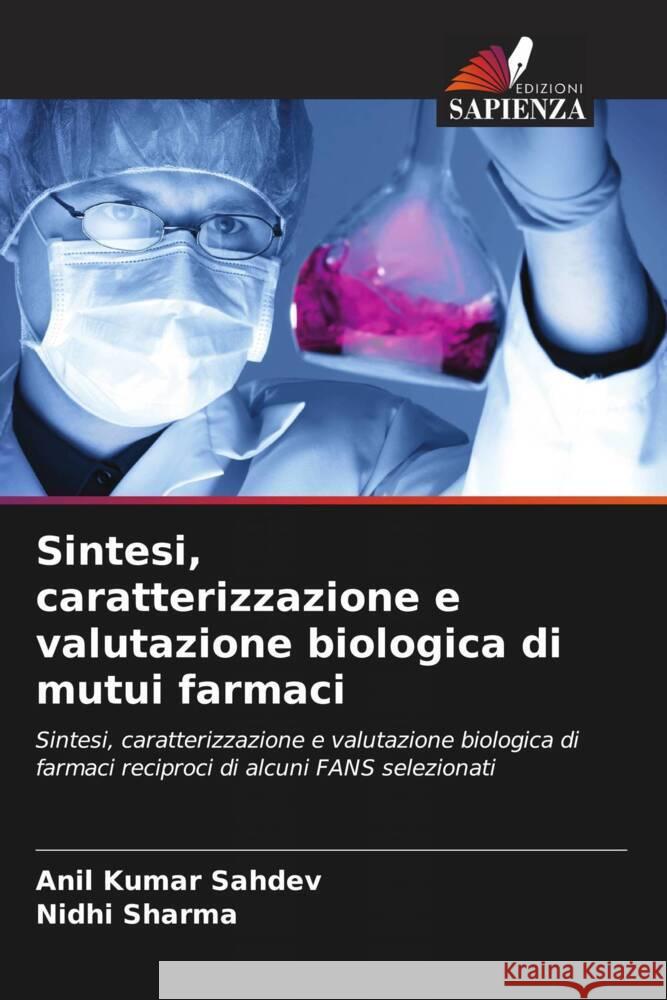 EDIZIONI
SAPIENZA

Sintesi, caratterizzazione e valutazione biologica di mutui farmaci

Sintesi, caratterizzazione e valutazione biologica di farmaci reciproci di alcuni FANS selezionati

Anil Kumar Sahdev
Nidhi Sharma